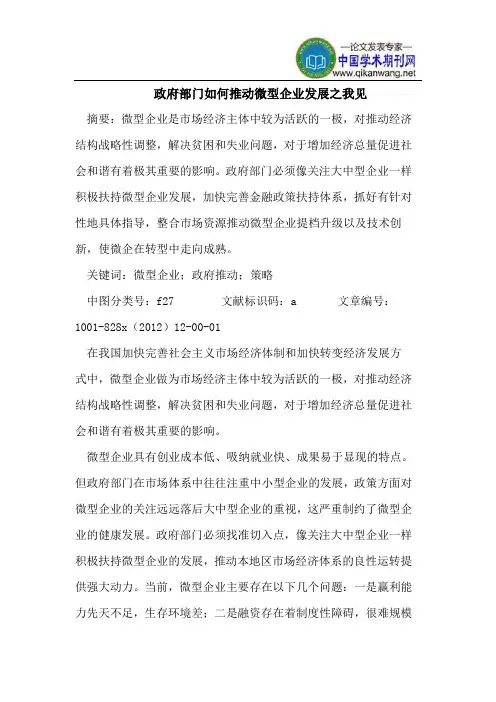 —论文发表专家—
中国学术期刊网
www.qikanwang.net

政府部门如何推动微型企业发展之我见

摘要：微型企业是市场经济主体中较为活跃的一极，对推动经济结构战略性调整，解决贫困和失业问题，对于增加经济总量促进社会和谐有着极其重要的影响。政府部门必须像关注大中型企业一样积极扶持微型企业发展，加快完善金融政策扶持体系，抓好有针对性地具体指导，整合市场资源推动微型企业提档升级以及技术创新，使微企在转型中走向成熟。

关键词：微型企业；政府推动；策略

中图分类号：f27　　文献标识码：a　　文章编号：1001-828x（2012）12-00-01

在我国加快完善社会主义市场经济体制和加快转变经济发展方式中，微型企业做为市场经济主体中较为活跃的一极，对推动经济结构战略性调整，解决贫困和失业问题，对于增加经济总量促进社会和谐有着极其重要的影响。

微型企业具有创业成本低、吸纳就业快、成果易于显现的特点。但政府部门在市场体系中往往注重中小型企业的发展，政策方面对微型企业的关注远远落后大中型企业的重视，这严重制约了微型企业的健康发展。政府部门必须找准切入点，像关注大中型企业一样积极扶持微型企业的发展，推动本地区市场经济体系的良性运转提供强大动力。当前，微型企业主要存在以下几个问题：一是赢利能力先天不足，生存环境差；二是融资存在着制度性障碍，很难规模